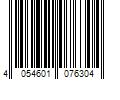 4 054601 076304